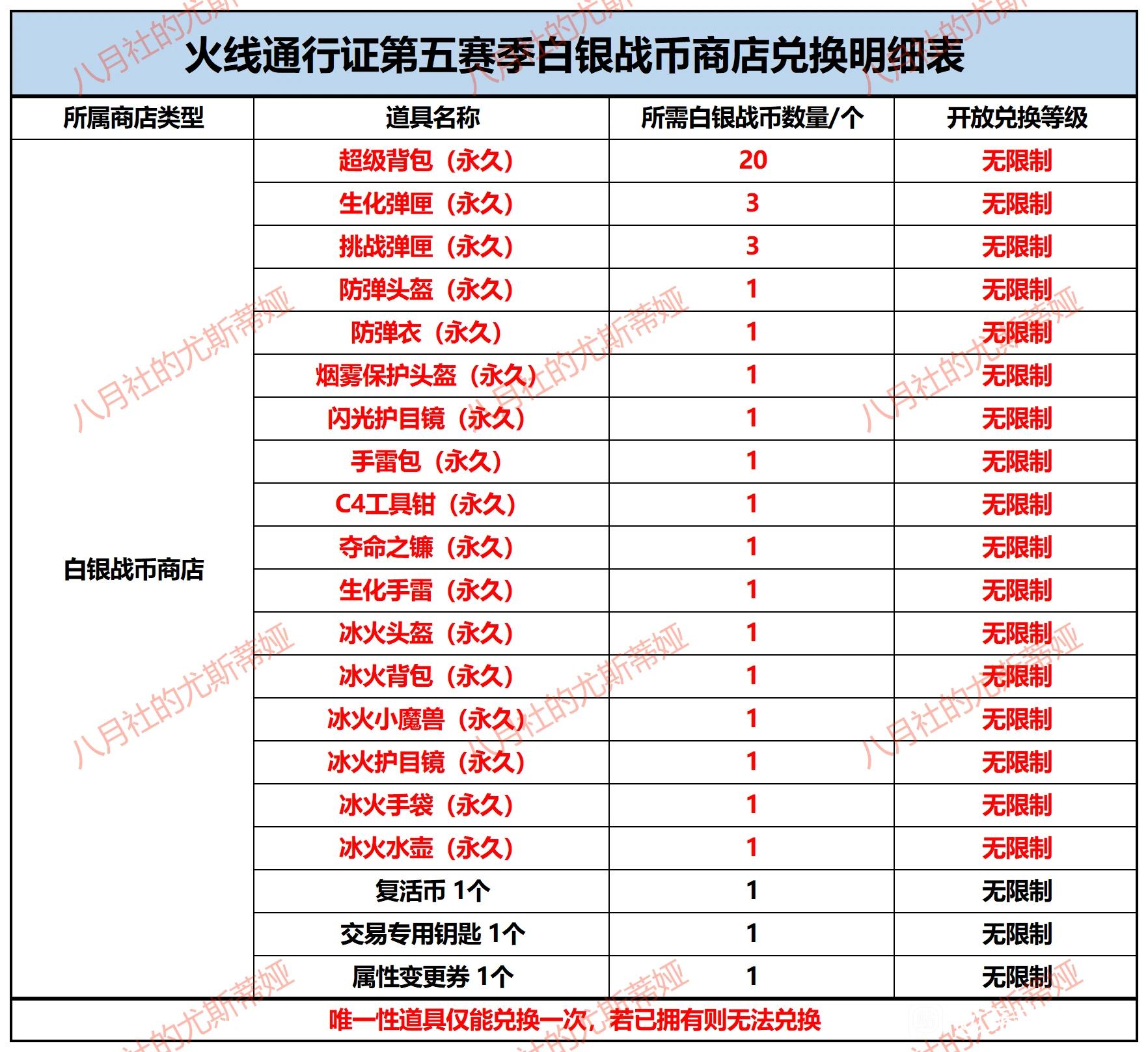 火线通行证第五赛季白银战币商店兑换明细表

| 所属商店类型 | 道具名称 | 所需白银战币数量/个 | 开放兑换等级 |
|---|---|---|---|
| 白银战币商店 | 超级背包（永久） | 20 | 无限制 |
| | 生化弹匣（永久） | 3 | 无限制 |
| | 挑战弹匣（永久） | 3 | 无限制 |
| | 防弹头盔（永久） | 1 | 无限制 |
| | 防弹衣（永久） | 1 | 无限制 |
| | 烟雾保护头盔（永久） | 1 | 无限制 |
| | 闪光护目镜（永久） | 1 | 无限制 |
| | 手雷包（永久） | 1 | 无限制 |
| | C4工具钳（永久） | 1 | 无限制 |
| | 夺命之镰（永久） | 1 | 无限制 |
| | 生化手雷（永久） | 1 | 无限制 |
| | 冰火头盔（永久） | 1 | 无限制 |
| | 冰火背包（永久） | 1 | 无限制 |
| | 冰火小魔兽（永久） | 1 | 无限制 |
| | 冰火护目镜（永久） | 1 | 无限制 |
| | 冰火手袋（永久） | 1 | 无限制 |
| | 冰火水壶（永久） | 1 | 无限制 |
| | 复活币 1个 | 1 | 无限制 |
| | 交易专用钥匙 1个 | 1 | 无限制 |
| | 属性变更券 1个 | 1 | 无限制 |

唯一性道具仅能兑换一次，若已拥有则无法兑换

八月社的尤斯蒂娅